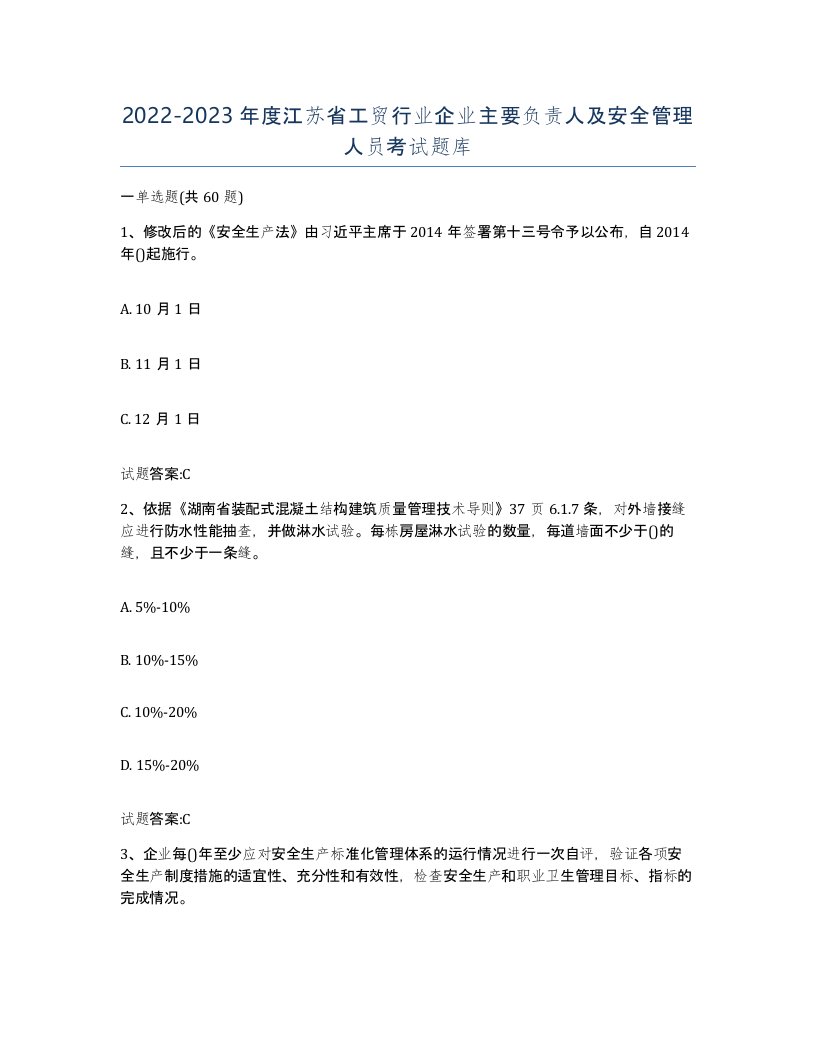 2022-2023年度江苏省工贸行业企业主要负责人及安全管理人员考试题库

一单选题(共60题)

1、修改后的《安全生产法》由习近平主席于2014年签署第十三号令予以公布，自2014年()起施行。

A. 10月1日

B. 11月1日

C. 12月1日

试题答案:C

2、依据《湖南省装配式混凝土结构建筑质量管理技术导则》37页6.1.7条，对外墙接缝应进行防水性能抽查，并做淋水试验。每栋房屋淋水试验的数量，每道墙面不少于()的缝，且不少于一条缝。

A. 5%-10%

B. 10%-15%

C. 10%-20%

D. 15%-20%

试题答案:C

3、企业每()年至少应对安全生产标准化管理体系的运行情况进行一次自评，验证各项安全生产制度措施的适宜性、充分性和有效性，检查安全生产和职业卫生管理目标、指标的完成情况。